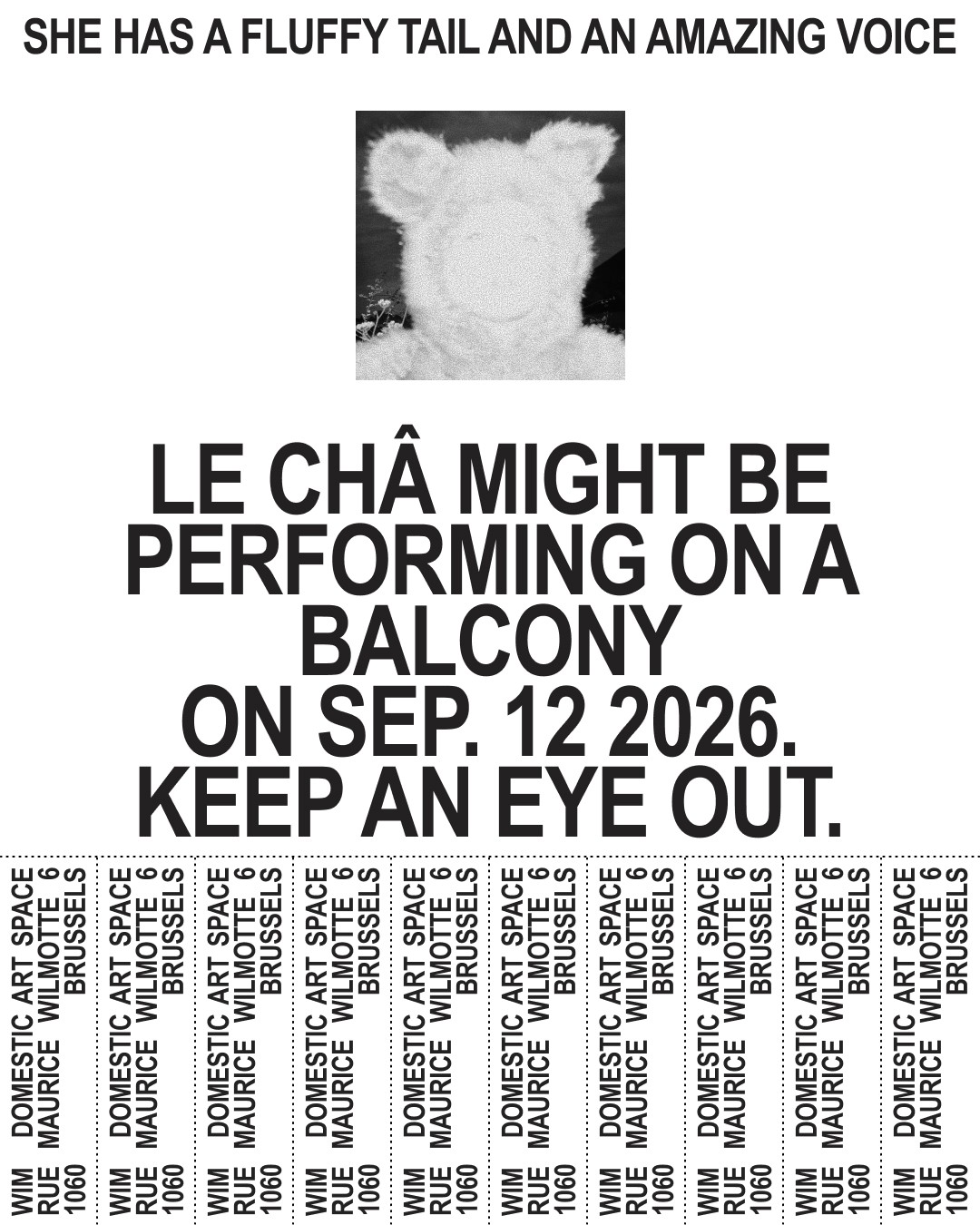 SHE HAS A FLUFFY TAIL AND AN AMAZING VOICE

LE CHÂ MIGHT BE PERFORMING ON A BALCONY ON SEP. 12 2026. KEEP AN EYE OUT.

WIM DOMESTIC ART SPACE
RUE MAURICE WILMOTTE 6
1060 BRUSSELS

WIM DOMESTIC ART SPACE
RUE MAURICE WILMOTTE 6
1060 BRUSSELS

WIM DOMESTIC ART SPACE
RUE MAURICE WILMOTTE 6
1060 BRUSSELS

WIM DOMESTIC ART SPACE
RUE MAURICE WILMOTTE 6
1060 BRUSSELS

WIM DOMESTIC ART SPACE
RUE MAURICE WILMOTTE 6
1060 BRUSSELS

WIM DOMESTIC ART SPACE
RUE MAURICE WILMOTTE 6
1060 BRUSSELS

WIM DOMESTIC ART SPACE
RUE MAURICE WILMOTTE 6
1060 BRUSSELS

WIM DOMESTIC ART SPACE
RUE MAURICE WILMOTTE 6
1060 BRUSSELS

WIM DOMESTIC ART SPACE
RUE MAURICE WILMOTTE 6
1060 BRUSSELS

WIM DOMESTIC ART SPACE
RUE MAURICE WILMOTTE 6
1060 BRUSSELS